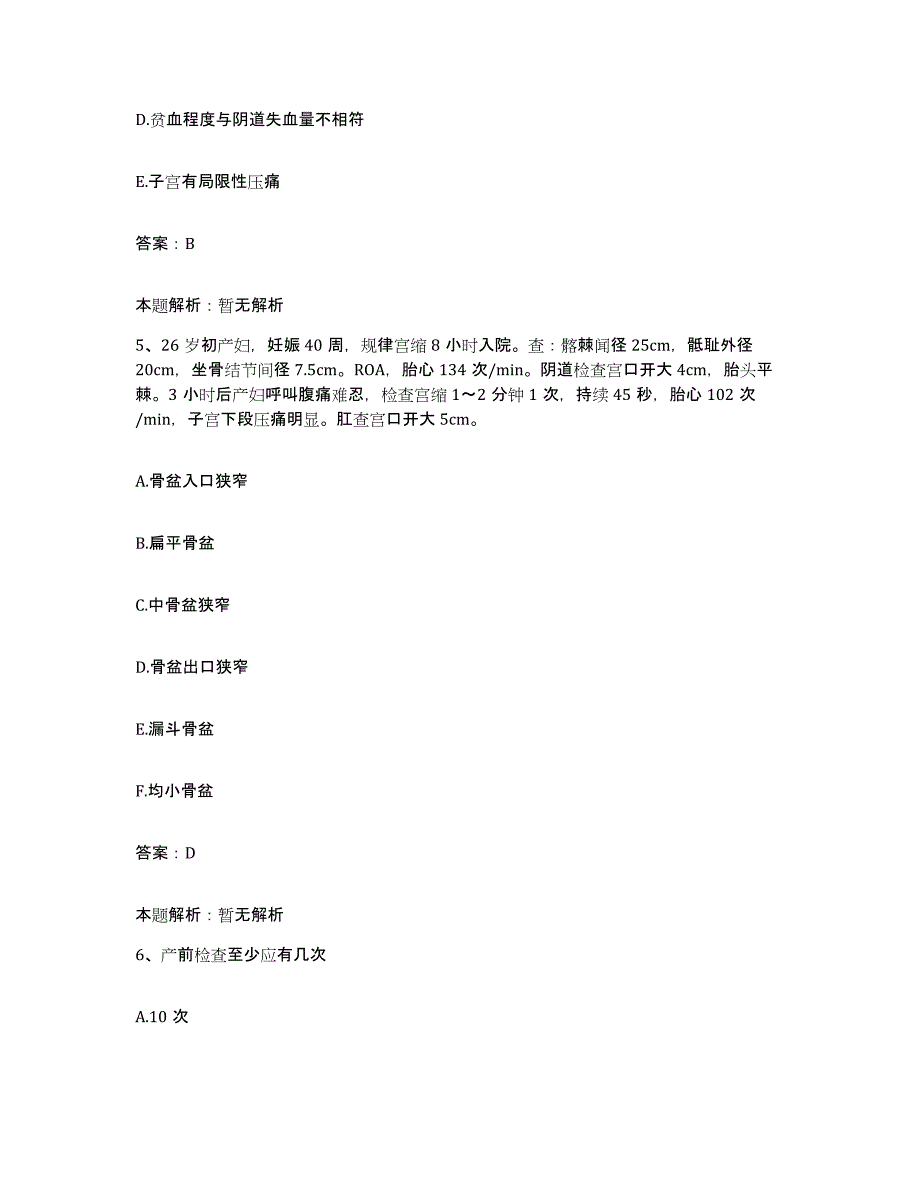 D.贫血程度与阴道失血量不相符

E.子宫有局限性压痛

答案：B

本题解析：暂无解析

5、26岁初产妇，妊娠40周，规律宫缩8小时入院。查：髂棘间径25cm，骶耻外径20cm，坐骨结节间径7.5cm。ROA，胎心134次/min。阴道检查宫口开大4cm，胎头平棘。3小时后产妇呼叫腹痛难忍，检查宫缩1～2分钟1次，持续45秒，胎心102次/min，子宫下段压痛明显。肛查宫口开大5cm。

A.骨盆入口狭窄

B.扁平骨盆

C.中骨盆狭窄

D.骨盆出口狭窄

E.漏斗骨盆

F.均小骨盆

答案：D

本题解析：暂无解析

6、产前检查至少应有几次

A.10次